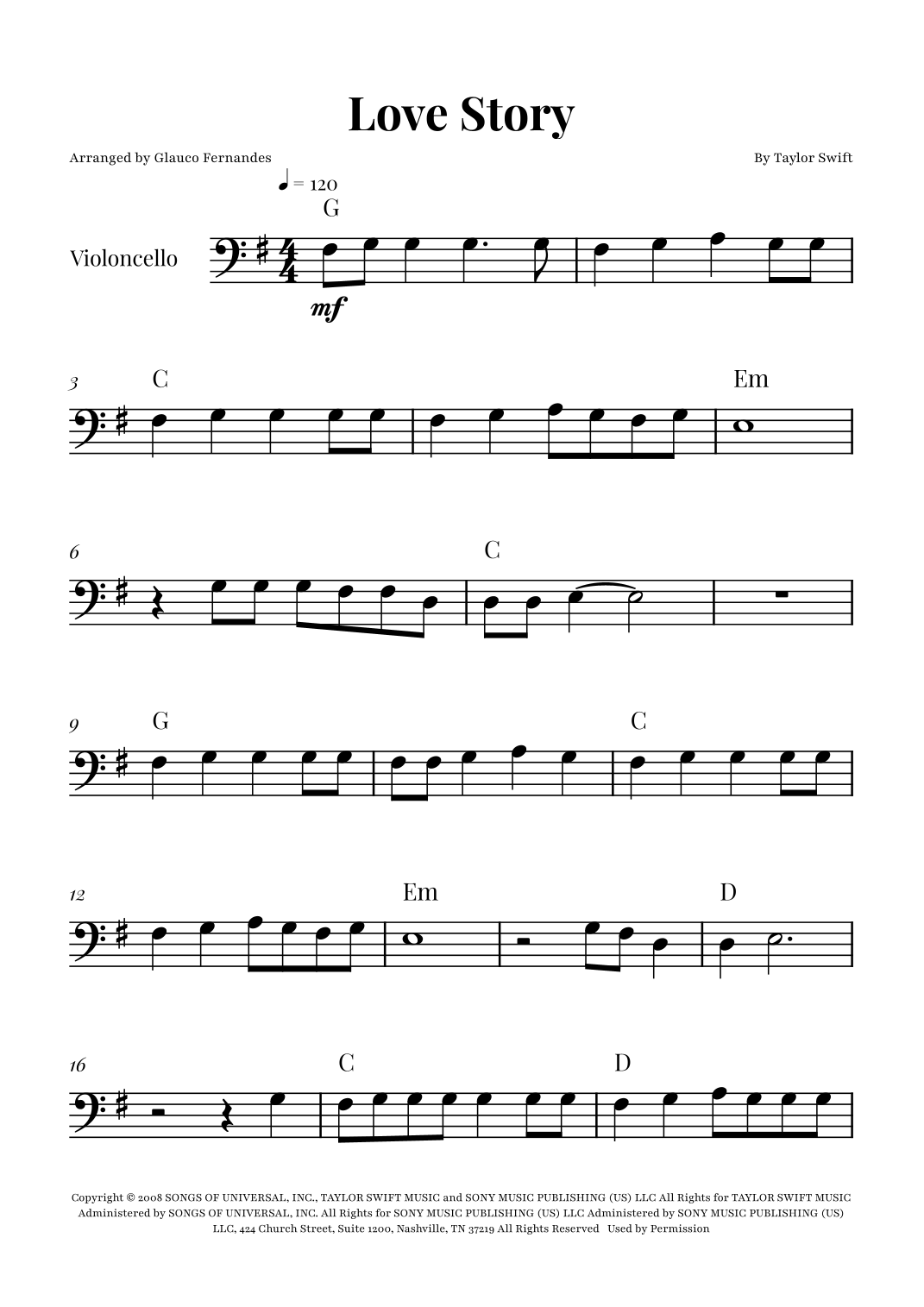 Love Story

Arranged by Glauco Fernandes

By Taylor Swift

♩ = 120

G

Violoncello

mf

3

C

Em

6

C

9

G

C

12

Em

D

16

C

D

Copyright © 2008 SONGS OF UNIVERSAL, INC., TAYLOR SWIFT MUSIC and SONY MUSIC PUBLISHING (US) LLC All Rights for TAYLOR SWIFT MUSIC Administered by SONGS OF UNIVERSAL, INC. All Rights for SONY MUSIC PUBLISHING (US) LLC Administered by SONY MUSIC PUBLISHING (US) LLC, 424 Church Street, Suite 1200, Nashville, TN 37219 All Rights Reserved Used by Permission